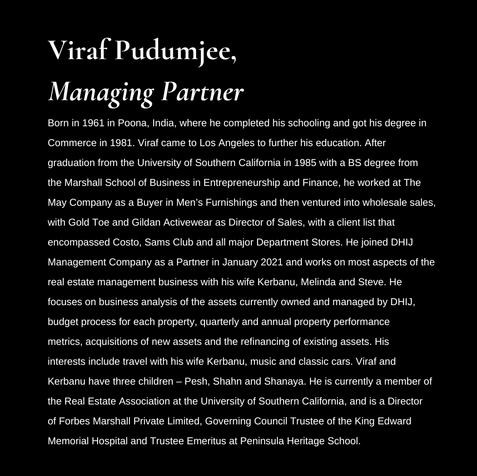 Viraf Pudumjee,
Managing Partner

Born in 1961 in Poona, India, where he completed his schooling and got his degree in Commerce in 1981. Viraf came to Los Angeles to further his education. After graduation from the University of Southern California in 1985 with a BS degree from the Marshall School of Business in Entrepreneurship and Finance, he worked at The May Company as a Buyer in Men's Furnishings and then ventured into wholesale sales, with Gold Toe and Gildan Activewear as Director of Sales, with a client list that encompassed Costo, Sams Club and all major Department Stores. He joined DHIJ Management Company as a Partner in January 2021 and works on most aspects of the real estate management business with his wife Kerbanu, Melinda and Steve. He focuses on business analysis of the assets currently owned and managed by DHIJ, budget process for each property, quarterly and annual property performance metrics, acquisitions of new assets and the refinancing of existing assets. His interests include travel with his wife Kerbanu, music and classic cars. Viraf and Kerbanu have three children – Pesh, Shahn and Shanaya. He is currently a member of the Real Estate Association at the University of Southern California, and is a Director of Forbes Marshall Private Limited, Governing Council Trustee of the King Edward Memorial Hospital and Trustee Emeritus at Peninsula Heritage School.